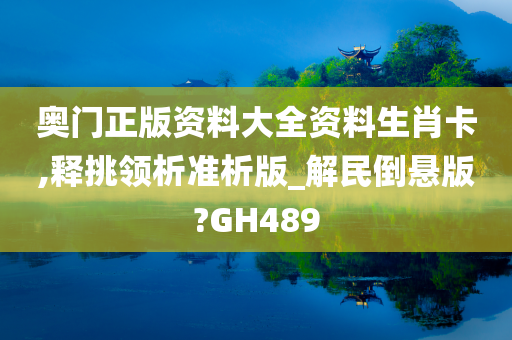 奥门正版资料大全资料生肖卡,释挑领析准析版_解民倒悬版?GH489